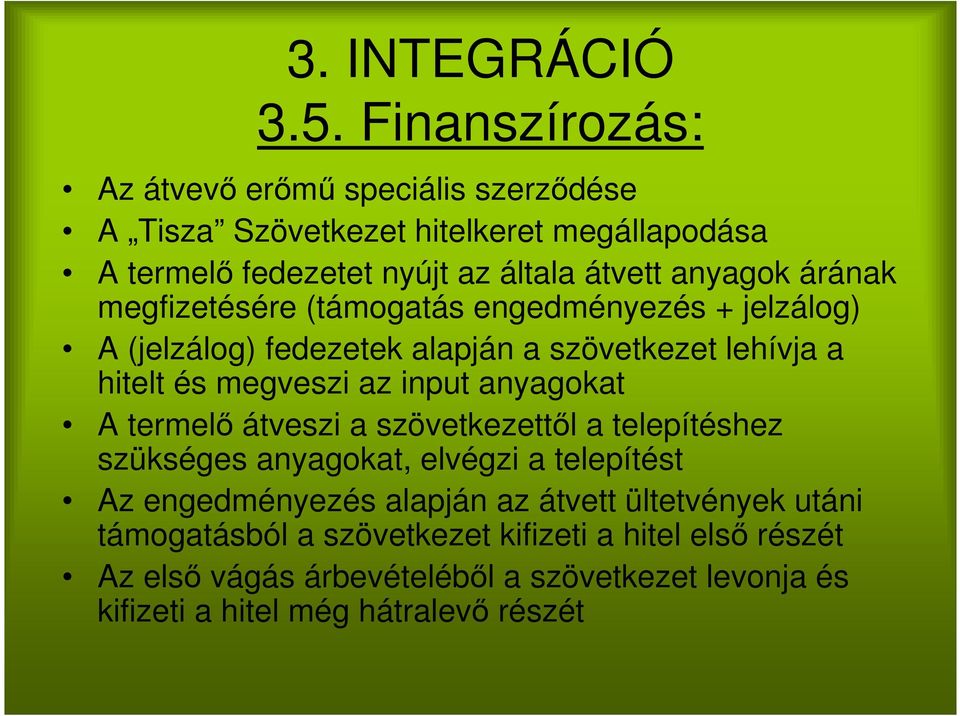 3. INTEGRÁCIÓ
3.5. Finanszírozás:

• Az átvevő erőmű speciális szerződése
• A „Tisza” Szövetkezet hitelkeret megállapodása
• A termelő fedezetet nyújt az általa átvett anyagok árának megfizetésére (támogatás engedményezés + jelzálog)
• A (jelzálog) fedezetek alapján a szövetkezet lehívja a hitelt és megveszi az input anyagokat
• A termelő átveszi a szövetkezettől a telepítéshez szükséges anyagokat, elvégzi a telepítést
• Az engedményezés alapján az átvett ültetvények utáni támogatásból a szövetkezet kifizeti a hitel első részét
• Az első vágás árbevételéből a szövetkezet levonja és kifizeti a hitel még hátralevő részét